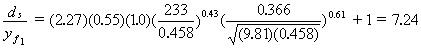 $\frac{d_s}{y_{f_1}} = (2.27)(0.55)(1.0)(\frac{233}{0.458})^{0.43}(\frac{0.366}{\sqrt{(9.81)(0.458)}})^{0.61} + 1 = 7.24$